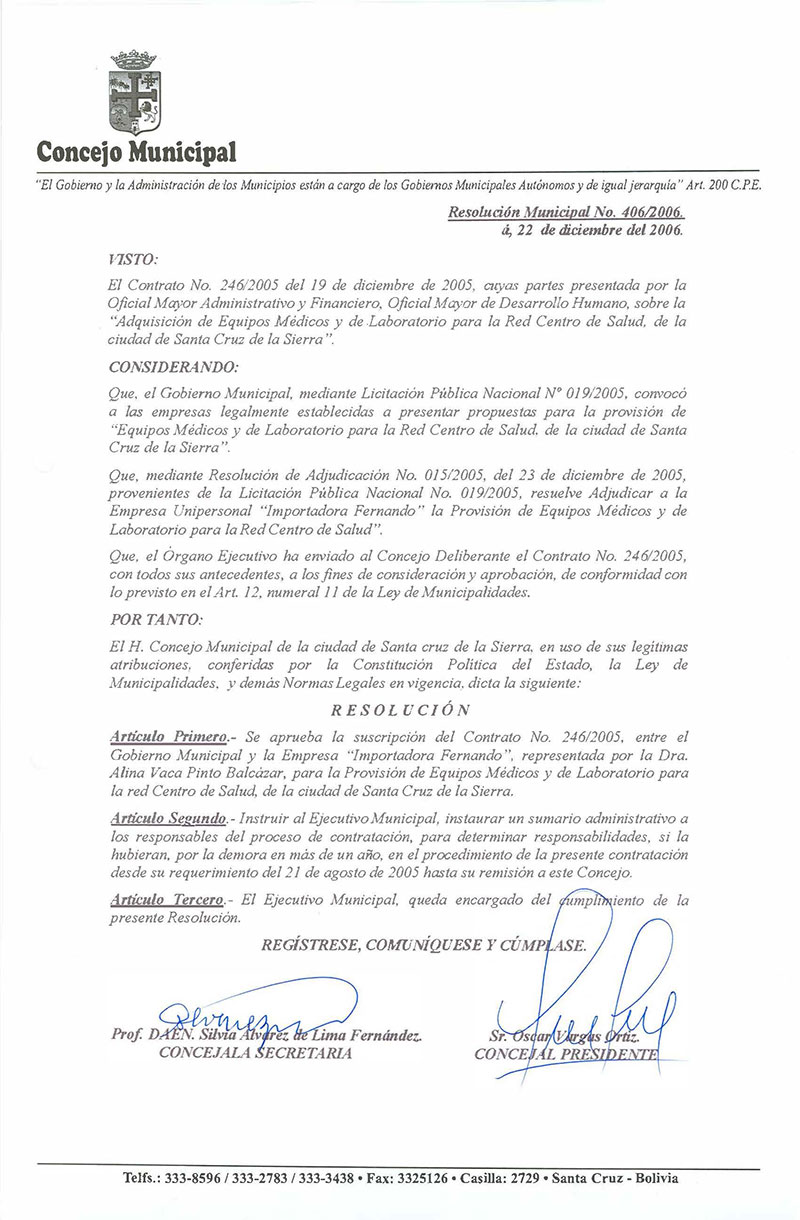 Concejo Municipal

"El Gobierno y la Administración de los Municipios están a cargo de los Gobiernos Municipales Autónomos y de igual jerarquía" Art. 200 C.P.E.

Resolución Municipal No. 406/2006.
á, 22 de diciembre del 2006.

VISTO:

El Contrato No. 246/2005 del 19 de diciembre de 2005, cuyas partes presentada por la Oficial Mayor Administrativo y Financiero, Oficial Mayor de Desarrollo Humano, sobre la "Adquisición de Equipos Médicos y de Laboratorio para la Red Centro de Salud, de la ciudad de Santa Cruz de la Sierra".

CONSIDERANDO:

Que, el Gobierno Municipal, mediante Licitación Pública Nacional Nº 019/2005, convocó a las empresas legalmente establecidas a presentar propuestas para la provisión de "Equipos Médicos y de Laboratorio para la Red Centro de Salud, de la ciudad de Santa Cruz de la Sierra".

Que, mediante Resolución de Adjudicación No. 015/2005, del 23 de diciembre de 2005, provenientes de la Licitación Pública Nacional No. 019/2005, resuelve Adjudicar a la Empresa Unipersonal "Importadora Fernando" la Provisión de Equipos Médicos y de Laboratorio para la Red Centro de Salud".

Que, el Órgano Ejecutivo ha enviado al Concejo Deliberante el Contrato No. 246/2005, con todos sus antecedentes, a los fines de consideración y aprobación, de conformidad con lo previsto en el Art. 12, numeral 11 de la Ley de Municipalidades.

POR TANTO:

El H. Concejo Municipal de la ciudad de Santa cruz de la Sierra, en uso de sus legítimas atribuciones, conferidas por la Constitución Política del Estado, la Ley de Municipalidades, y demás Normas Legales en vigencia, dicta la siguiente:

RESOLUCIÓN

Artículo Primero.- Se aprueba la suscripción del Contrato No. 246/2005, entre el Gobierno Municipal y la Empresa "Importadora Fernando", representada por la Dra. Alina Vaca Pinto Balcázar, para la Provisión de Equipos Médicos y de Laboratorio para la red Centro de Salud, de la ciudad de Santa Cruz de la Sierra.

Artículo Segundo.- Instruir al Ejecutivo Municipal, instaurar un sumario administrativo a los responsables del proceso de contratación, para determinar responsabilidades, si la hubieran, por la demora en más de un año, en el procedimiento de la presente contratación desde su requerimiento del 21 de agosto de 2005 hasta su remisión a este Concejo.

Artículo Tercero.- El Ejecutivo Municipal, queda encargado del cumplimiento de la presente Resolución.

REGÍSTRESE, COMUNÍQUESE Y CÚMPLASE.

Prof. DAEN. Silvia Alvarez de Lima Fernández.
CONCEJALA SECRETARIA

Sr. Oscar Vargas Ortiz.
CONCEJAL PRESIDENTE

Telfs.: 333-8596 / 333-2783 / 333-3438 • Fax: 3325126 • Casilla: 2729 • Santa Cruz - Bolivia